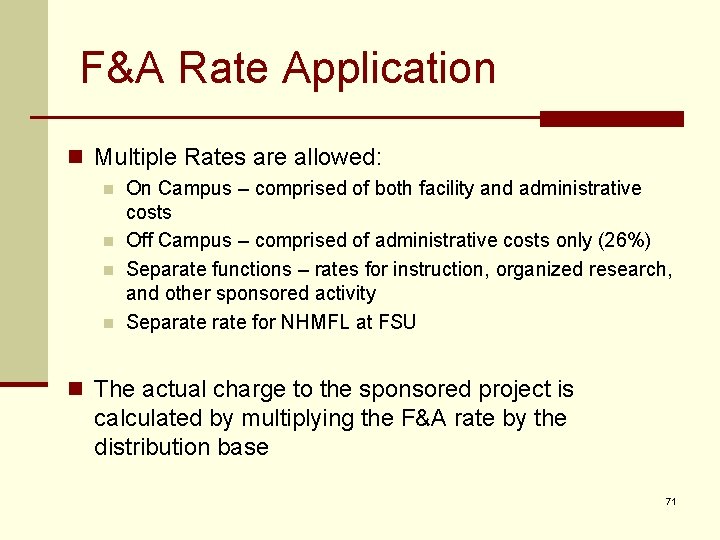 F&A Rate Application

Multiple Rates are allowed:

On Campus – comprised of both facility and administrative costs

Off Campus – comprised of administrative costs only (26%)

Separate functions – rates for instruction, organized research, and other sponsored activity

Separate rate for NHMFL at FSU

The actual charge to the sponsored project is calculated by multiplying the F&A rate by the distribution base

71